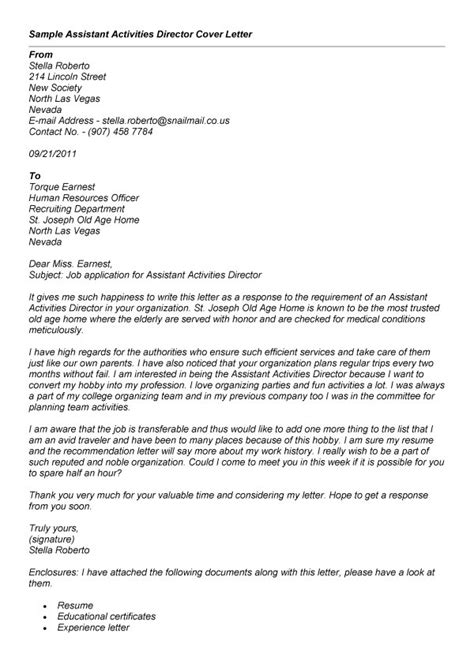 Sample Assistant Activities Director Cover Letter

From
Stella Roberto
214 Lincoln Street
New Society
North Las Vegas
Nevada
E-mail Address - stella.roberto@snailmail.co.us
Contact No. - (907) 458 7784

09/21/2011

To
Torque Earnest
Human Resources Officer
Recruiting Department
St. Joseph Old Age Home
North Las Vegas
Nevada

Dear Miss. Earnest,
Subject: Job application for Assistant Activities Director

It gives me such happiness to write this letter as a response to the requirement of an Assistant Activities Director in your organization. St. Joseph Old Age Home is known to be the most trusted old age home where the elderly are served with honor and are checked for medical conditions meticulously.

I have high regards for the authorities who ensure such efficient services and take care of them just like our own parents. I have also noticed that your organization plans regular trips every two months without fail. I am interested in being the Assistant Activities Director because I want to convert my hobby into my profession. I love organizing parties and fun activities a lot. I was always a part of my college organizing team and in my previous company too I was in the committee for planning team activities.

I am aware that the job is transferable and thus would like to add one more thing to the list that I am an avid traveler and have been to many places because of this hobby. I am sure my resume and the recommendation letter will say more about my work history. I really wish to be a part of such reputed and noble organization. Could I come to meet you in this week if it is possible for you to spare half an hour?

Thank you very much for your valuable time and considering my letter. Hope to get a response from you soon.

Truly yours,
(signature)
Stella Roberto

Enclosures: I have attached the following documents along with this letter, please have a look at them.

• Resume
• Educational certificates
• Experience letter